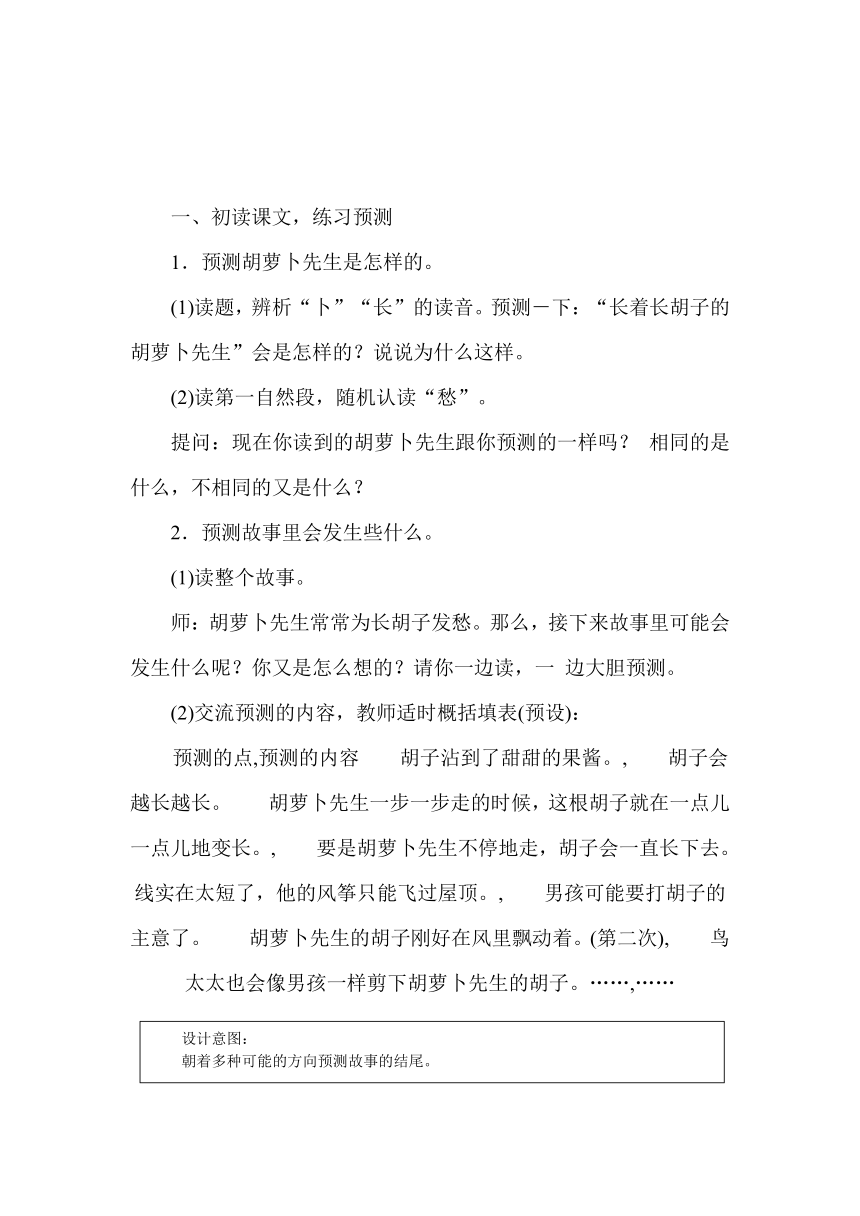 一、初读课文，练习预测

1．预测胡萝卜先生是怎样的。

(1)读题，辨析“卜”“长”的读音。预测一下：“长着长胡子的胡萝卜先生”会是怎样的？说说为什么这样。

(2)读第一自然段，随机认读“愁”。

提问：现在你读到的胡萝卜先生跟你预测的一样吗？ 相同的是什么，不相同的又是什么？

2．预测故事里会发生些什么。

(1)读整个故事。

师：胡萝卜先生常常为长胡子发愁。那么，接下来故事里可能会发生什么呢？你又是怎么想的？请你一边读，一 边大胆预测。

(2)交流预测的内容，教师适时概括填表(预设)：

预测的点,预测的内容　　胡子沾到了甜甜的果酱。,　　胡子会越长越长。　　胡萝卜先生一步一步走的时候，这根胡子就在一点儿一点儿地变长。,　　要是胡萝卜先生不停地走，胡子会一直长下去。 线实在太短了，他的风筝只能飞过屋顶。,　　男孩可能要打胡子的主意了。　　胡萝卜先生的胡子刚好在风里飘动着。(第二次),　　鸟太太也会像男孩一样剪下胡萝卜先生的胡子。……,……

设计意图：
朝着多种可能的方向预测故事的结尾。